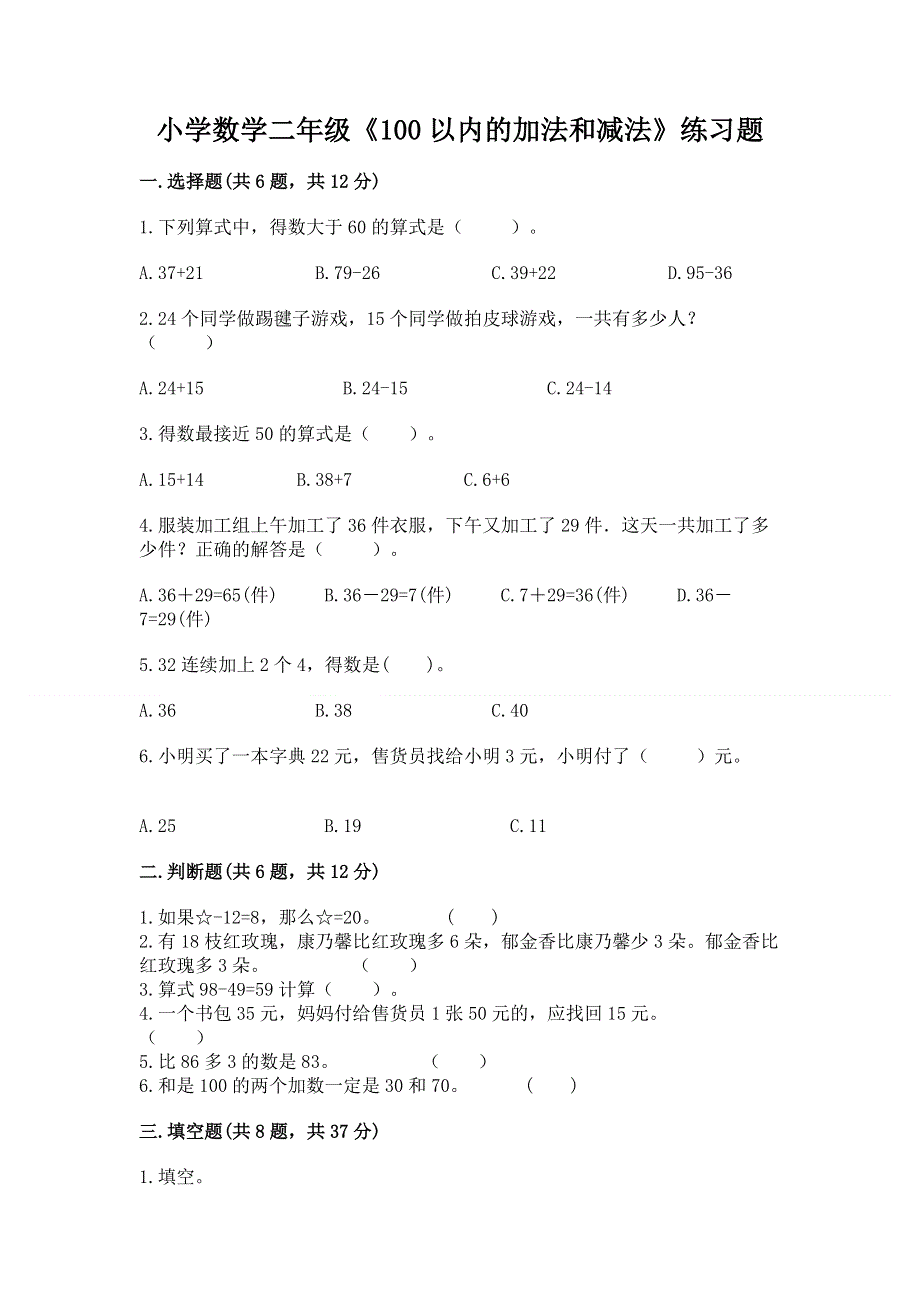 小学数学二年级《100 以内的加法和减法》练习题

一.选择题(共 6 题，共 12 分)

1.下列算式中，得数大于 60 的算式是（　　）。

A.37+21　　B.79-26　　C.39+22　　D.95-36

2.24 个同学做踢毽子游戏，15 个同学做拍皮球游戏，一共有多少人？（　　）

A.24+15　　B.24-15　　C.24-14

3.得数最接近 50 的算式是（　　）。

A.15+14　　B.38+7　　C.6+6

4.服装加工组上午加工了 36 件衣服，下午又加工了 29 件．这天一共加工了多少件？正确的解答是（　　）。

A.36＋29=65(件)　　B.36－29=7(件)　　C.7＋29=36(件)　　D.36－7=29(件)

5.32 连续加上 2 个 4，得数是(　　)。

A.36　　B.38　　C.40

6.小明买了一本字典 22 元，售货员找给小明 3 元，小明付了（　　）元。

A.25　　B.19　　C.11

二.判断题(共 6 题，共 12 分)

1.如果☆-12=8，那么☆=20。　　(　　)
2.有 18 枝红玫瑰，康乃馨比红玫瑰多 6 朵，郁金香比康乃馨少 3 朵。郁金香比红玫瑰多 3 朵。　　(　　)
3.算式 98-49=59 计算（　　）。
4.一个书包 35 元，妈妈付给售货员 1 张 50 元的，应找回 15 元。（　　）
5.比 86 多 3 的数是 83。　　(　　)
6.和是 100 的两个加数一定是 30 和 70。　　(　　)

三.填空题(共 8 题，共 37 分)

1.填空。